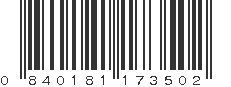 0 840181 173502